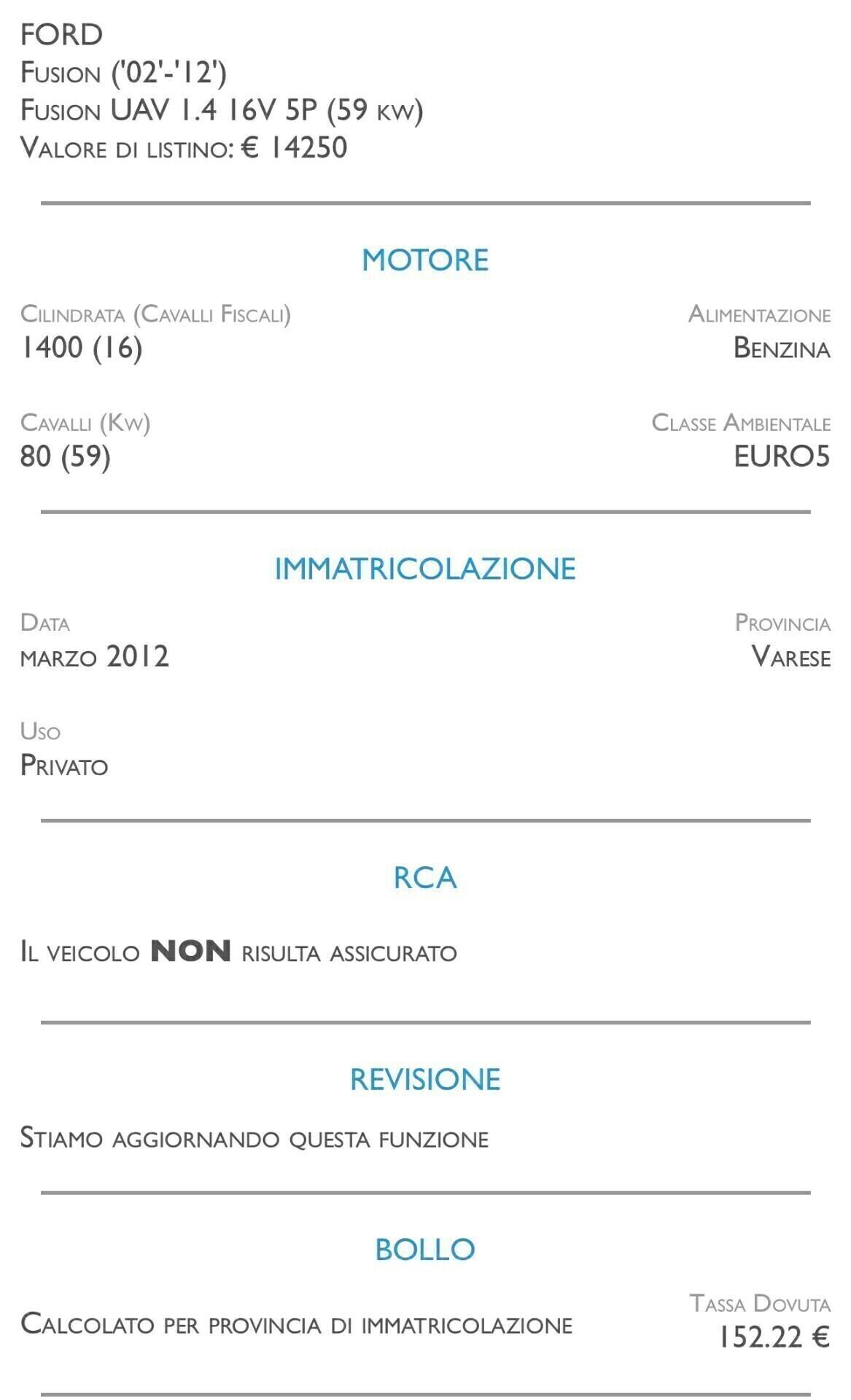 FORD
Fusion ('02'-'12')
Fusion UAV 1.4 16V 5P (59 kw)
Valore di listino: € 14250

MOTORE

Cilindrata (Cavalli Fiscali)
1400 (16)

Alimentazione
Benzina

Cavalli (Kw)
80 (59)

Classe Ambientale
EURO5

IMMATRICOLAZIONE

Data
marzo 2012

Provincia
Varese

Uso
Privato

RCA

Il veicolo NON risulta assicurato

REVISIONE

Stiamo aggiornando questa funzione

BOLLO

Calcolato per provincia di immatricolazione

Tassa Dovuta
152.22 €